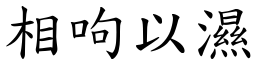 相呴以濕